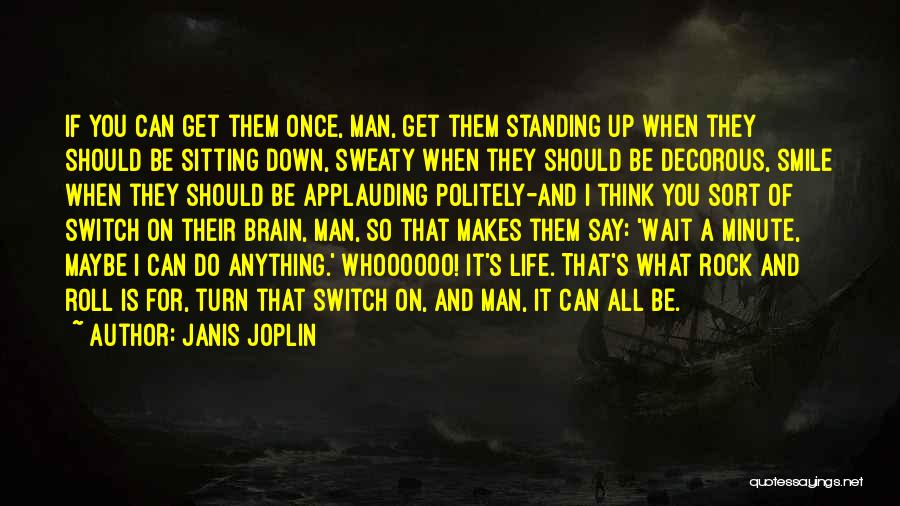 IF YOU CAN GET THEM ONCE, MAN, GET THEM STANDING UP WHEN THEY SHOULD BE SITTING DOWN, SWEATY WHEN THEY SHOULD BE DECOROUS, SMILE WHEN THEY SHOULD BE APPLAUDING POLITELY-AND I THINK YOU SORT OF SWITCH ON THEIR BRAIN, MAN, SO THAT MAKES THEM SAY: 'WAIT A MINUTE, MAYBE I CAN DO ANYTHING.' WHOOOOOO! IT'S LIFE. THAT'S WHAT ROCK AND ROLL IS FOR, TURN THAT SWITCH ON, AND MAN, IT CAN ALL BE.
~ AUTHOR: JANIS JOPLIN

quotessayings.net